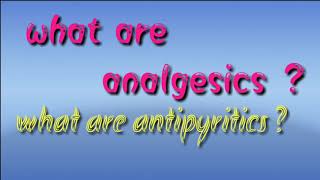 what are analgesics ?

what are antipyritics ?